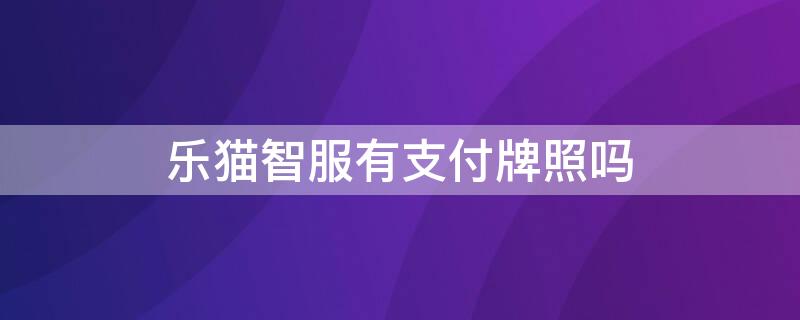 乐猫智服有支付牌照吗